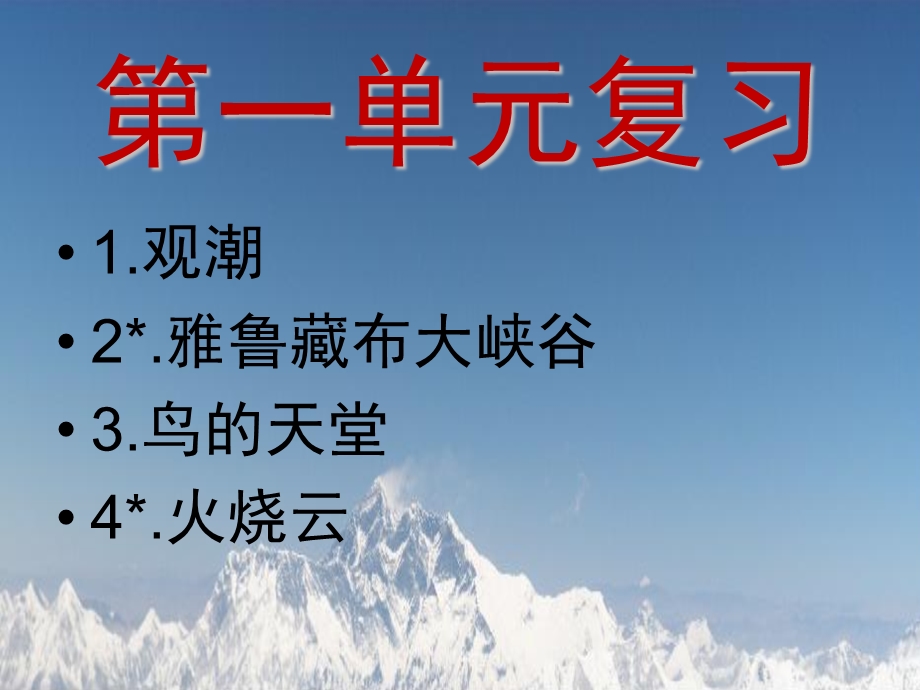 第一单元复习

• 1.观潮
• 2*.雅鲁藏布大峡谷
• 3.鸟的天堂
• 4*.火烧云